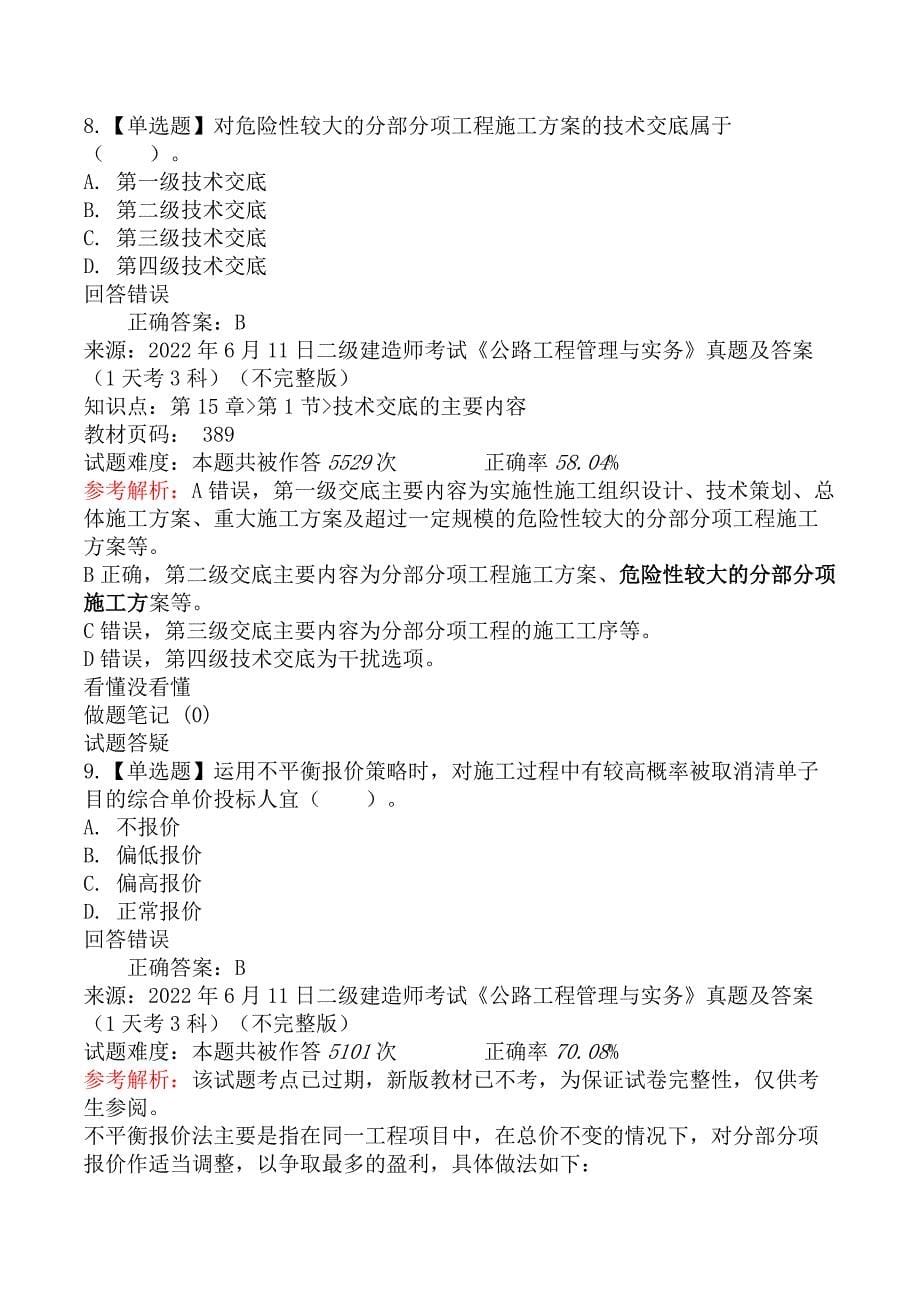 8.【单选题】对危险性较大的分部分项工程施工方案的技术交底属于（　　）。
A. 第一级技术交底
B. 第二级技术交底
C. 第三级技术交底
D. 第四级技术交底
回答错误
正确答案：B
来源：2022 年 6 月 11 日二级建造师考试《公路工程管理与实务》真题及答案（1 天考 3 科）（不完整版）
知识点：第 15 章>第 1 节>技术交底的主要内容
教材页码： 389
试题难度：本题共被作答 5529 次　　　　正确率 58.04%
参考解析：A 错误，第一级交底主要内容为实施性施工组织设计、技术策划、总体施工方案、重大施工方案及超过一定规模的危险性较大的分部分项工程施工方案等。
B 正确，第二级交底主要内容为分部分项工程施工方案、危险性较大的分部分项施工方案等。
C 错误，第三级交底主要内容为分部分项工程的施工工序等。
D 错误，第四级技术交底为干扰选项。
看懂没看懂
做题笔记 (0)
试题答疑
9.【单选题】运用不平衡报价策略时，对施工过程中有较高概率被取消清单子目的综合单价投标人宜（　　）。
A. 不报价
B. 偏低报价
C. 偏高报价
D. 正常报价
回答错误
正确答案：B
来源：2022 年 6 月 11 日二级建造师考试《公路工程管理与实务》真题及答案（1 天考 3 科）（不完整版）
试题难度：本题共被作答 5101 次　　　　正确率 70.08%
参考解析：该试题考点已过期，新版教材已不考，为保证试卷完整性，仅供考生参阅。
不平衡报价法主要是指在同一工程项目中，在总价不变的情况下，对分部分项报价作适当调整，以争取最多的盈利，具体做法如下：